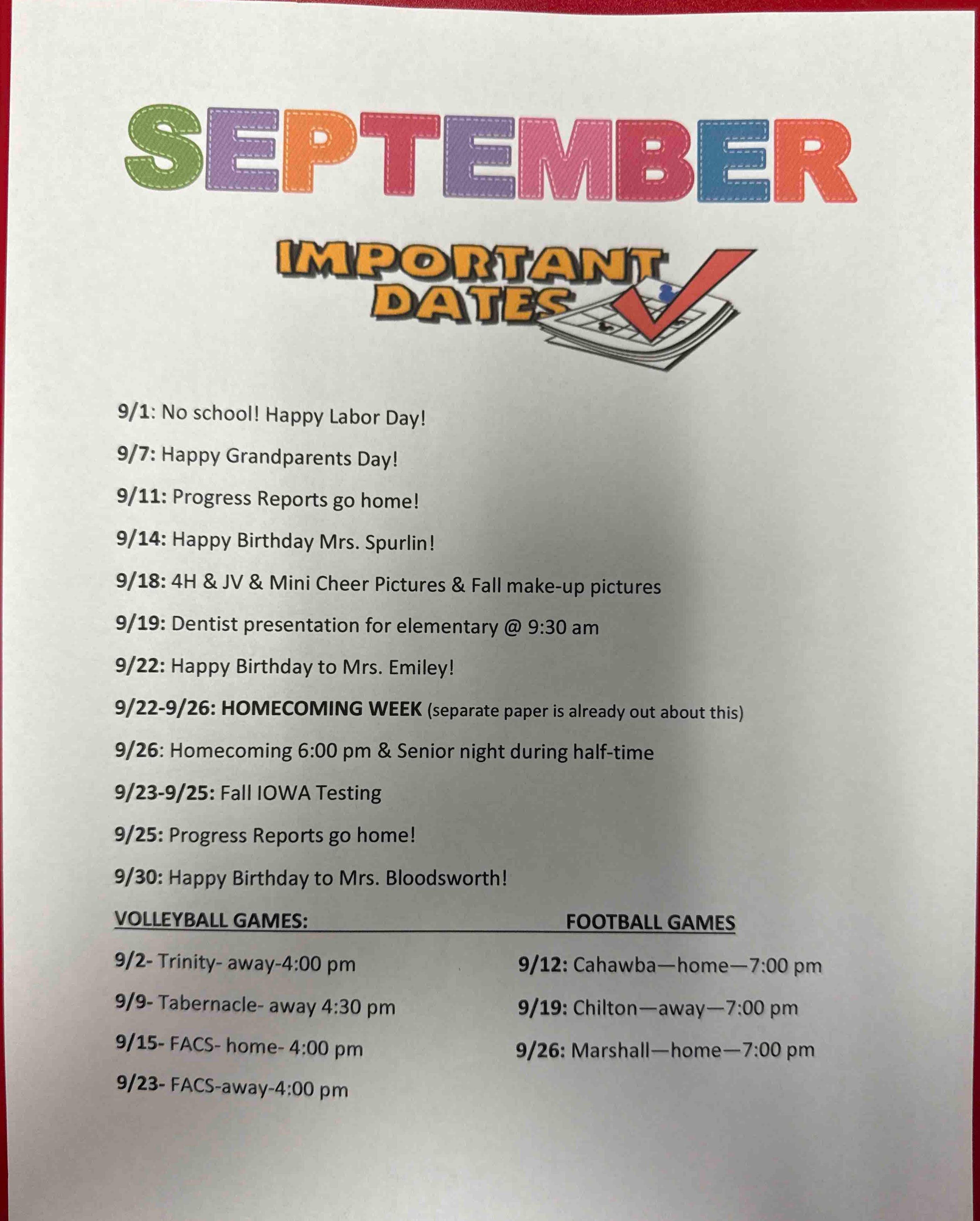 SEPTEMBER

IMPORTANT DATES

9/1: No school! Happy Labor Day!

9/7: Happy Grandparents Day!

9/11: Progress Reports go home!

9/14: Happy Birthday Mrs. Spurlin!

9/18: 4H & JV & Mini Cheer Pictures & Fall make-up pictures

9/19: Dentist presentation for elementary @ 9:30 am

9/22: Happy Birthday to Mrs. Emiley!

9/22-9/26: HOMECOMING WEEK (separate paper is already out about this)

9/26: Homecoming 6:00 pm & Senior night during half-time

9/23-9/25: Fall IOWA Testing

9/25: Progress Reports go home!

9/30: Happy Birthday to Mrs. Bloodsworth!

VOLLEYBALL GAMES:

9/2- Trinity- away-4:00 pm

9/9- Tabernacle- away 4:30 pm

9/15- FACS- home- 4:00 pm

9/23- FACS-away-4:00 pm

FOOTBALL GAMES

9/12: Cahawba—home—7:00 pm

9/19: Chilton—away—7:00 pm

9/26: Marshall—home—7:00 pm